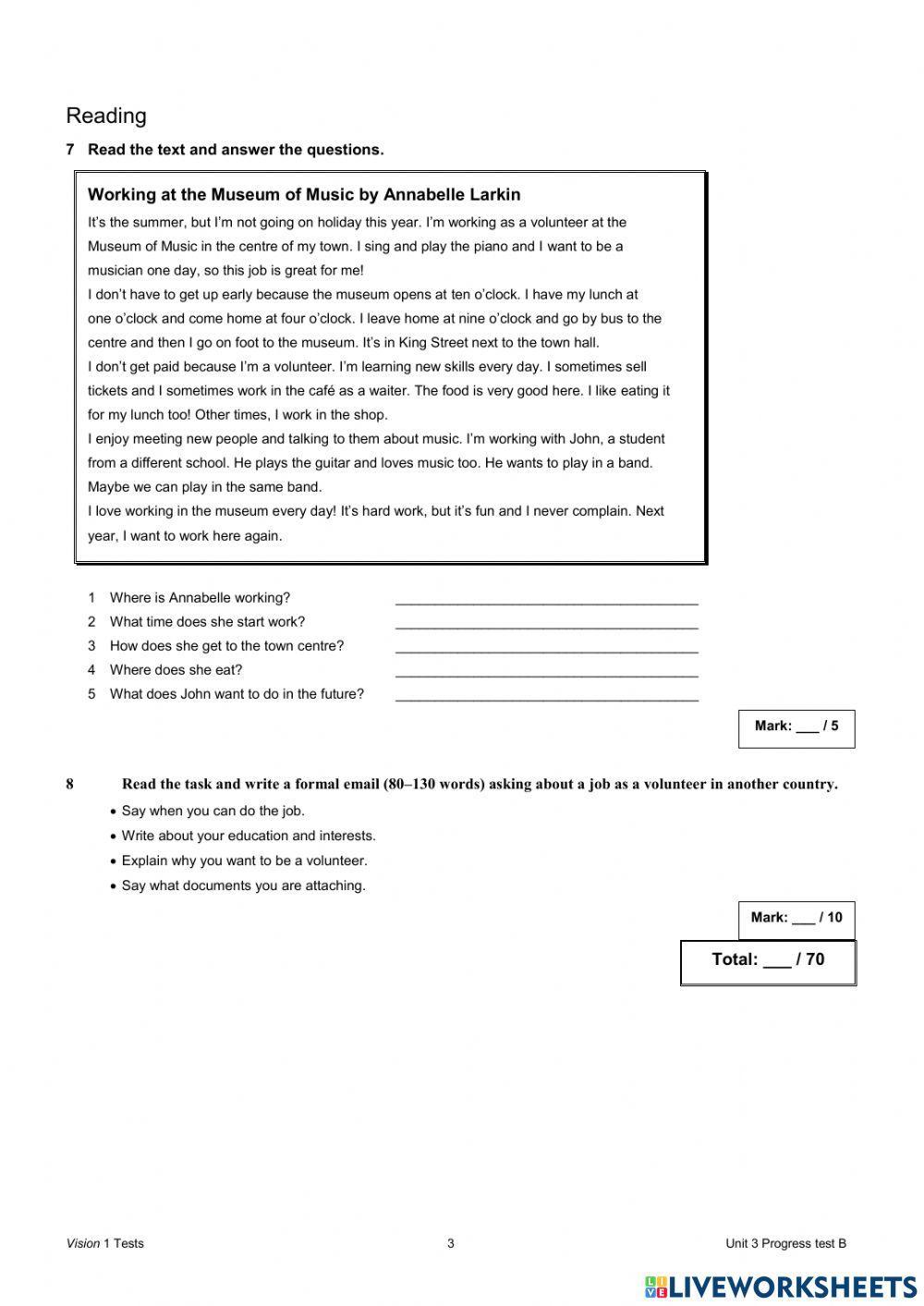 Reading

7 Read the text and answer the questions.

Working at the Museum of Music by Annabelle Larkin

It's the summer, but I'm not going on holiday this year. I'm working as a volunteer at the Museum of Music in the centre of my town. I sing and play the piano and I want to be a musician one day, so this job is great for me!
I don't have to get up early because the museum opens at ten o'clock. I have my lunch at one o'clock and come home at four o'clock. I leave home at nine o'clock and go by bus to the centre and then I go on foot to the museum. It's in King Street next to the town hall.
I don't get paid because I'm a volunteer. I'm learning new skills every day. I sometimes sell tickets and I sometimes work in the café as a waiter. The food is very good here. I like eating it for my lunch too! Other times, I work in the shop.
I enjoy meeting new people and talking to them about music. I'm working with John, a student from a different school. He plays the guitar and loves music too. He wants to play in a band. Maybe we can play in the same band.
I love working in the museum every day! It's hard work, but it's fun and I never complain. Next year, I want to work here again.

1 Where is Annabelle working? ______
2 What time does she start work? ______
3 How does she get to the town centre? ______
4 Where does she eat? ______
5 What does John want to do in the future? ______

Mark: ___ / 5

8 Read the task and write a formal email (80–130 words) asking about a job as a volunteer in another country.
• Say when you can do the job.
• Write about your education and interests.
• Explain why you want to be a volunteer.
• Say what documents you are attaching.

Mark: ___ / 10

Total: ___ / 70

Vision 1 Tests 3 Unit 3 Progress test B

LIVEWORKSHEETS